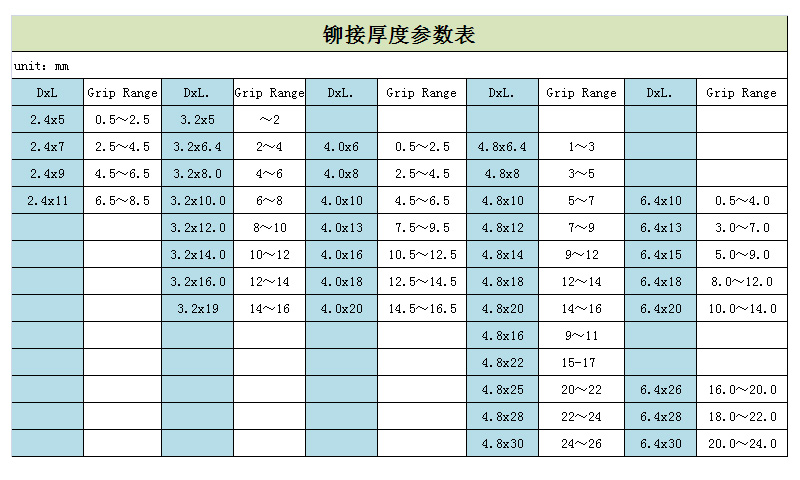 铆接厚度参数表

unit: mm

| DxL | Grip Range | DxL. | Grip Range | DxL. | Grip Range | DxL. | Grip Range | DxL. | Grip Range |
|---|---|---|---|---|---|---|---|---|---|
| 2.4x5 | 0.5～2.5 | 3.2x5 | ～2 | | | | | | |
| 2.4x7 | 2.5～4.5 | 3.2x6.4 | 2～4 | 4.0x6 | 0.5～2.5 | 4.8x6.4 | 1～3 | | |
| 2.4x9 | 4.5～6.5 | 3.2x8.0 | 4～6 | 4.0x8 | 2.5～4.5 | 4.8x8 | 3～5 | | |
| 2.4x11 | 6.5～8.5 | 3.2x10.0 | 6～8 | 4.0x10 | 4.5～6.5 | 4.8x10 | 5～7 | 6.4x10 | 0.5～4.0 |
| | | 3.2x12.0 | 8～10 | 4.0x13 | 7.5～9.5 | 4.8x12 | 7～9 | 6.4x13 | 3.0～7.0 |
| | | 3.2x14.0 | 10～12 | 4.0x16 | 10.5～12.5 | 4.8x14 | 9～12 | 6.4x15 | 5.0～9.0 |
| | | 3.2x16.0 | 12～14 | 4.0x18 | 12.5～14.5 | 4.8x18 | 12～14 | 6.4x18 | 8.0～12.0 |
| | | 3.2x19 | 14～16 | 4.0x20 | 14.5～16.5 | 4.8x20 | 14～16 | 6.4x20 | 10.0～14.0 |
| | | | | | | 4.8x16 | 9～11 | | |
| | | | | | | 4.8x22 | 15-17 | | |
| | | | | | | 4.8x25 | 20～22 | 6.4x26 | 16.0～20.0 |
| | | | | | | 4.8x28 | 22～24 | 6.4x28 | 18.0～22.0 |
| | | | | | | 4.8x30 | 24～26 | 6.4x30 | 20.0～24.0 |